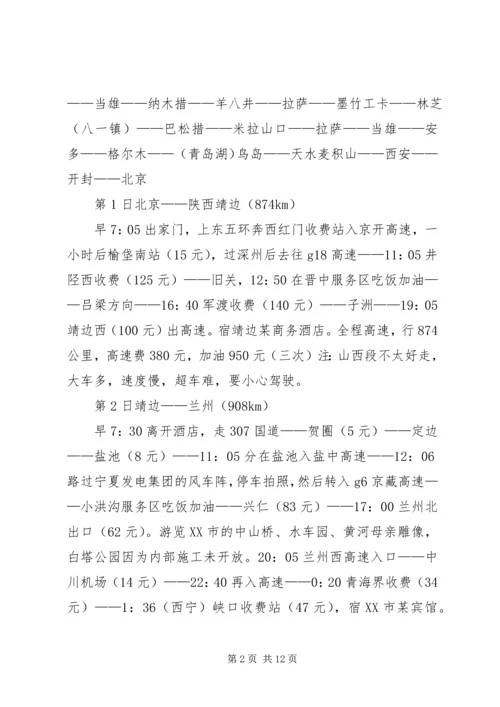 ——当雄——纳木措——羊八井——拉萨——墨竹工卡——林芝（八一镇）——巴松措——米拉山口——拉萨——当雄——安多——格尔木——（青岛湖）鸟岛——天水麦积山——西安——开封——北京

第1日北京——陕西靖边（874km）

早7：05出家门，上东五环奔西红门收费站入京开高速，一小时后榆垡南站（15元），过深州后去往g18高速——11：05井陉西收费（125元）——旧关，12：50在晋中服务区吃饭加油——吕梁方向——16：40军渡收费（140元）——子洲——19：05靖边西（100元）出高速。宿靖边某商务酒店。全程高速，行874公里，高速费380元，加油950元（三次）注：山西段不太好走，大车多，速度慢，超车难，要小心驾驶。

第2日靖边——兰州（908km）

早7：30离开酒店，走307国道——贺圈（5元）——定边——盐池（8元）——11：05分在盐池入盐中高速——12：06路过宁夏发电集团的风车阵，停车拍照，然后转入g6京藏高速——小洪沟服务区吃饭加油——兴仁（83元）——17：00兰州北出口（62元）。游览XX市的中山桥、水车园、黄河母亲雕像，白塔公园因为内部施工未开放。20：05兰州西高速入口——中川机场（14元）——22：40再入高速——0：20青海界收费（34元）——1：36（西宁）峡口收费站（47元），宿XX市某宾馆。

第2页 共12页